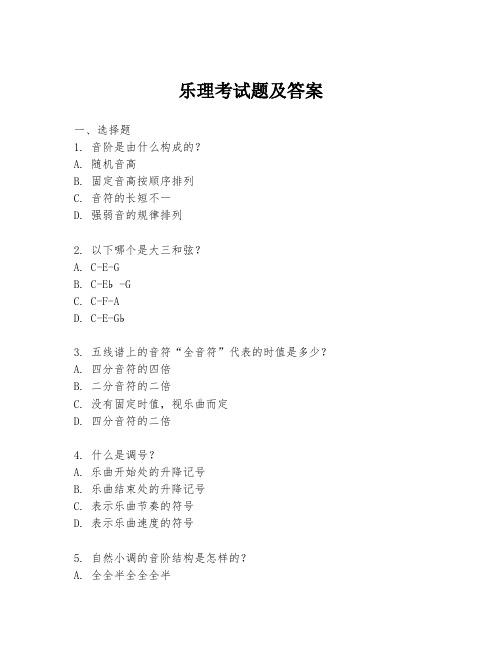 乐理考试题及答案

一、选择题
1. 音阶是由什么构成的？
A. 随机音高
B. 固定音高按顺序排列
C. 音符的长短不一
D. 强弱音的规律排列

2. 以下哪个是大三和弦？
A. C-E-G
B. C-E♭ -G
C. C-F-A
D. C-E-G♭

3. 五线谱上的音符“全音符”代表的时值是多少？
A. 四分音符的四倍
B. 二分音符的二倍
C. 没有固定时值，视乐曲而定
D. 四分音符的二倍

4. 什么是调号？
A. 乐曲开始处的升降记号
B. 乐曲结束处的升降记号
C. 表示乐曲节奏的符号
D. 表示乐曲速度的符号

5. 自然小调的音阶结构是怎样的？
A. 全全半全全全半